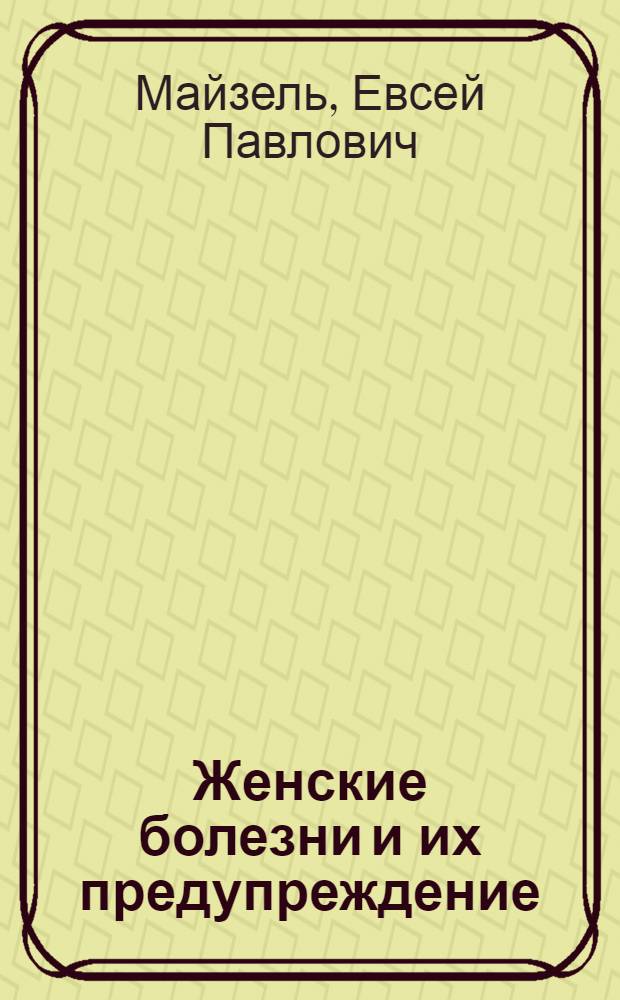 Майзель, Евсей Павлович

Женские болезни и их предупреждение